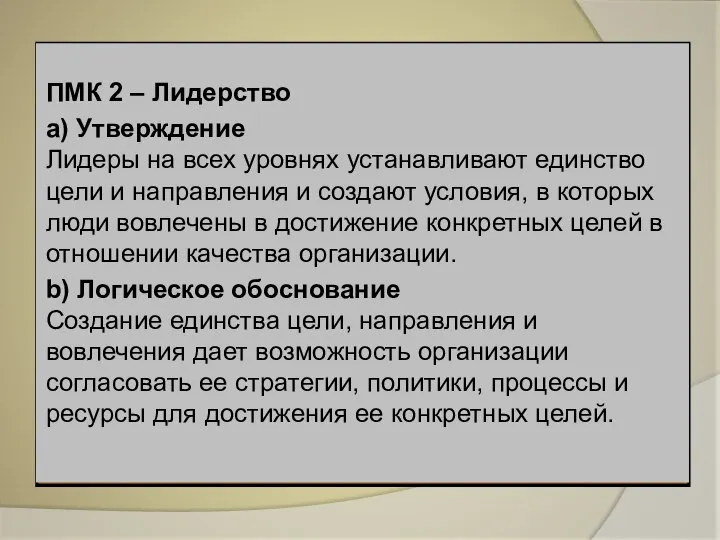 ПМК 2 – Лидерство

a) Утверждение
Лидеры на всех уровнях устанавливают единство цели и направления и создают условия, в которых люди вовлечены в достижение конкретных целей в отношении качества организации.

b) Логическое обоснование
Создание единства цели, направления и вовлечения дает возможность организации согласовать ее стратегии, политики, процессы и ресурсы для достижения ее конкретных целей.